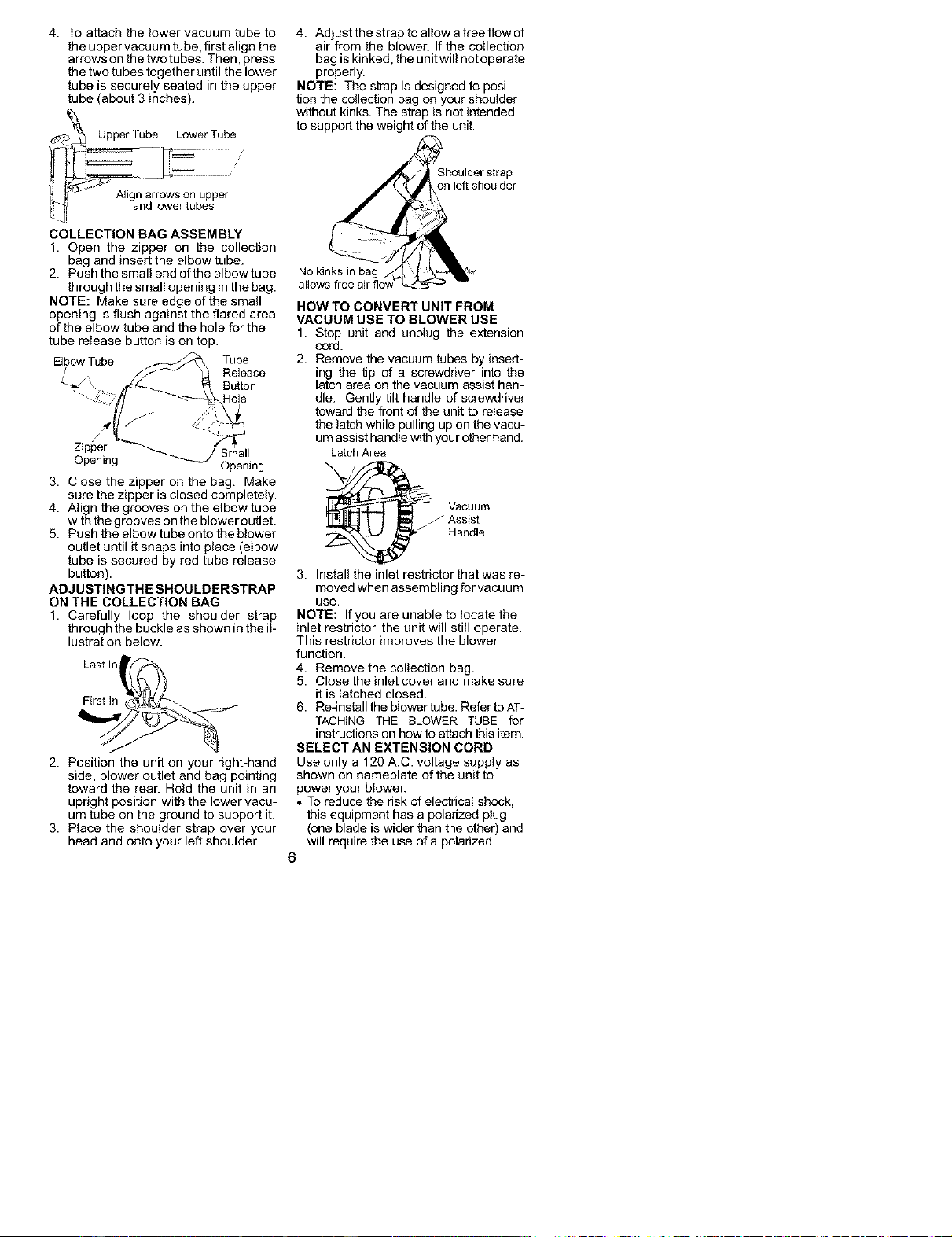 4. To attach the lower vacuum tube to the upper vacuum tube, first align the arrows on the two tubes. Then, press the two tubes together until the lower tube is securely seated in the upper tube (about 3 inches).

Upper Tube
Lower Tube

Align arrows on upper and lower tubes

COLLECTION BAG ASSEMBLY
1. Open the zipper on the collection bag and insert the elbow tube.
2. Push the small end of the elbow tube through the small opening in the bag.

NOTE: Make sure edge of the small opening is flush against the flared area of the elbow tube and the hole for the tube release button is on top.

Elbow Tube
Tube Release Button Hole
Zipper Opening
Small Opening

3. Close the zipper on the bag. Make sure the zipper is closed completely.
4. Align the grooves on the elbow tube with the grooves on the blower outlet.
5. Push the elbow tube onto the blower outlet until it snaps into place (elbow tube is secured by red tube release button).

ADJUSTING THE SHOULDER STRAP ON THE COLLECTION BAG
1. Carefully loop the shoulder strap through the buckle as shown in the illustration below.

Last In
First In

2. Position the unit on your right-hand side, blower outlet and bag pointing toward the rear. Hold the unit in an upright position with the lower vacuum tube on the ground to support it.
3. Place the shoulder strap over your head and onto your left shoulder.

4. Adjust the strap to allow a free flow of air from the blower. If the collection bag is kinked, the unit will not operate properly.

NOTE: The strap is designed to position the collection bag on your shoulder without kinks. The strap is not intended to support the weight of the unit.

Shoulder strap on left shoulder
No kinks in bag allows free air flow

HOW TO CONVERT UNIT FROM VACUUM USE TO BLOWER USE
1. Stop unit and unplug the extension cord.
2. Remove the vacuum tubes by inserting the tip of a screwdriver into the latch area on the vacuum assist handle. Gently tilt handle of screwdriver toward the front of the unit to release the latch while pulling up on the vacuum assist handle with your other hand.

Latch Area
Vacuum Assist Handle

3. Install the inlet restrictor that was removed when assembling for vacuum use.

NOTE: If you are unable to locate the inlet restrictor, the unit will still operate. This restrictor improves the blower function.

4. Remove the collection bag.
5. Close the inlet cover and make sure it is latched closed.
6. Re-install the blower tube. Refer to ATTACHING THE BLOWER TUBE for instructions on how to attach this item.

SELECT AN EXTENSION CORD
Use only a 120 A.C. voltage supply as shown on nameplate of the unit to power your blower.
• To reduce the risk of electrical shock, this equipment has a polarized plug (one blade is wider than the other) and will require the use of a polarized

6